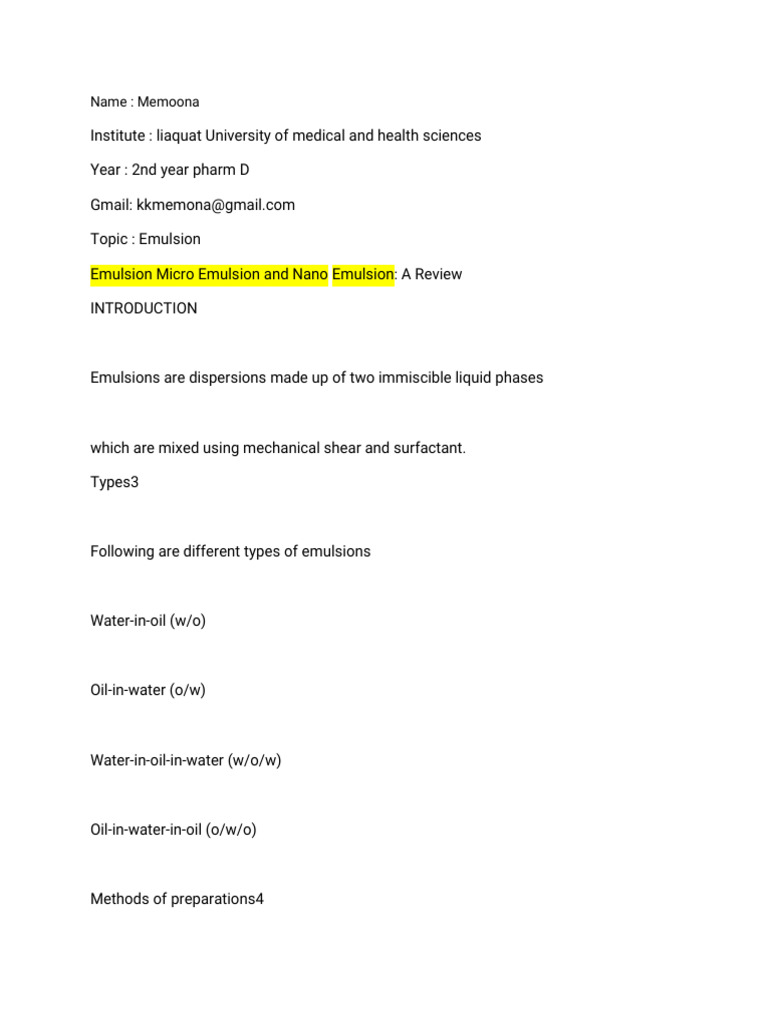 Name : Memoona

Institute : liaquat University of medical and health sciences

Year : 2nd year pharm D

Gmail: kkmemona@gmail.com

Topic : Emulsion

Emulsion Micro Emulsion and Nano Emulsion: A Review

INTRODUCTION

Emulsions are dispersions made up of two immiscible liquid phases

which are mixed using mechanical shear and surfactant.

Types3

Following are different types of emulsions

Water-in-oil (w/o)

Oil-in-water (o/w)

Water-in-oil-in-water (w/o/w)

Oil-in-water-in-oil (o/w/o)

Methods of preparations4